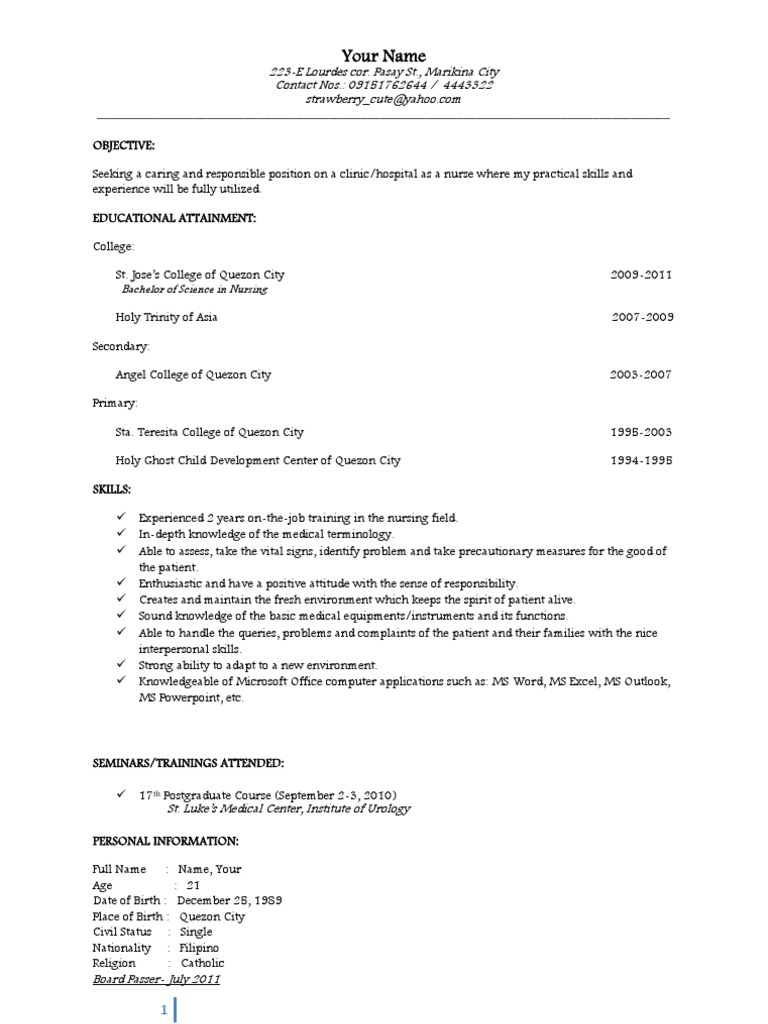 Your Name
223-E Lourdes cor. Pasay St., Marikina City
Contact Nos.: 09151762644 / 4443322
strawberry_cute@yahoo.com

OBJECTIVE:

Seeking a caring and responsible position on a clinic/hospital as a nurse where my practical skills and experience will be fully utilized.

EDUCATIONAL ATTAINMENT:

College:

St. Jose's College of Quezon City 2009-2011
Bachelor of Science in Nursing

Holy Trinity of Asia 2007-2009

Secondary:

Angel College of Quezon City 2003-2007

Primary:

Sta. Teresita College of Quezon City 1995-2003

Holy Ghost Child Development Center of Quezon City 1994-1995

SKILLS:

✓ Experienced 2 years on-the-job training in the nursing field.
✓ In-depth knowledge of the medical terminology.
✓ Able to assess, take the vital signs, identify problem and take precautionary measures for the good of the patient.
✓ Enthusiastic and have a positive attitude with the sense of responsibility.
✓ Creates and maintain the fresh environment which keeps the spirit of patient alive.
✓ Sound knowledge of the basic medical equipments/instruments and its functions.
✓ Able to handle the queries, problems and complaints of the patient and their families with the nice interpersonal skills.
✓ Strong ability to adapt to a new environment.
✓ Knowledgeable of Microsoft Office computer applications such as: MS Word, MS Excel, MS Outlook, MS Powerpoint, etc.

SEMINARS/TRAININGS ATTENDED:

✓ 17th Postgraduate Course (September 2-3, 2010)
St. Luke's Medical Center, Institute of Urology

PERSONAL INFORMATION:

Full Name : Name, Your
Age : 21
Date of Birth : December 25, 1989
Place of Birth : Quezon City
Civil Status : Single
Nationality : Filipino
Religion : Catholic
Board Passer- July 2011

1